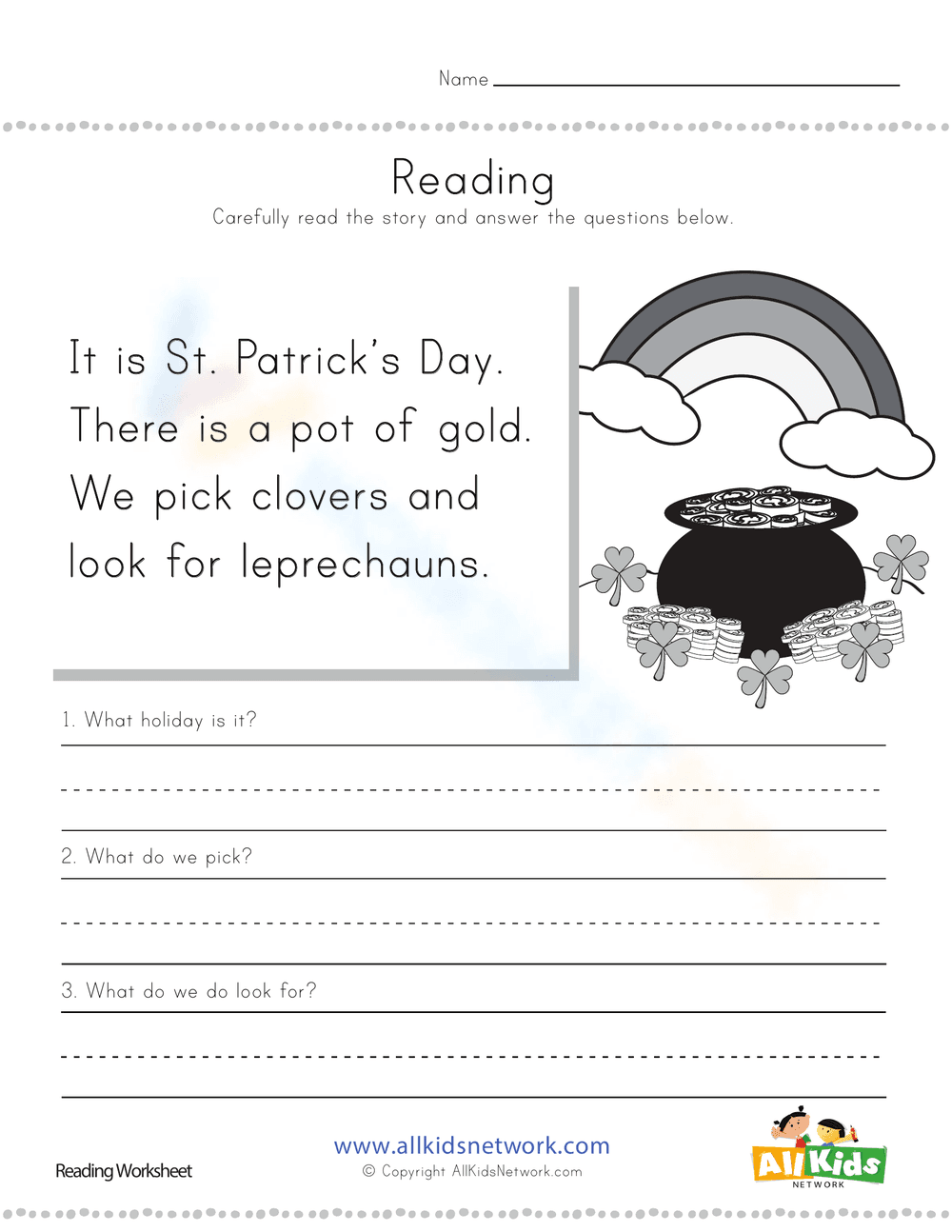 Name

Reading

Carefully read the story and answer the questions below.

It is St. Patrick's Day. There is a pot of gold. We pick clovers and look for leprechauns.

1. What holiday is it?

2. What do we pick?

3. What do we do look for?

Reading Worksheet

www.allkidsnetwork.com
© Copyright AllKidsNetwork.com

All Kids NETWORK